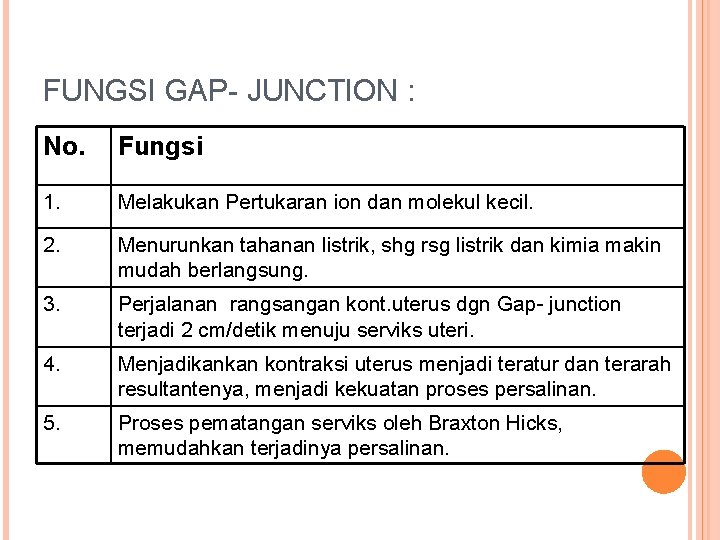 FUNGSI GAP- JUNCTION :

| No. | Fungsi |
|---|---|
| 1. | Melakukan Pertukaran ion dan molekul kecil. |
| 2. | Menurunkan tahanan listrik, shg rsg listrik dan kimia makin mudah berlangsung. |
| 3. | Perjalanan rangsangan kont.uterus dgn Gap- junction terjadi 2 cm/detik menuju serviks uteri. |
| 4. | Menjadikankan kontraksi uterus menjadi teratur dan terarah resultantenya, menjadi kekuatan proses persalinan. |
| 5. | Proses pematangan serviks oleh Braxton Hicks, memudahkan terjadinya persalinan. |